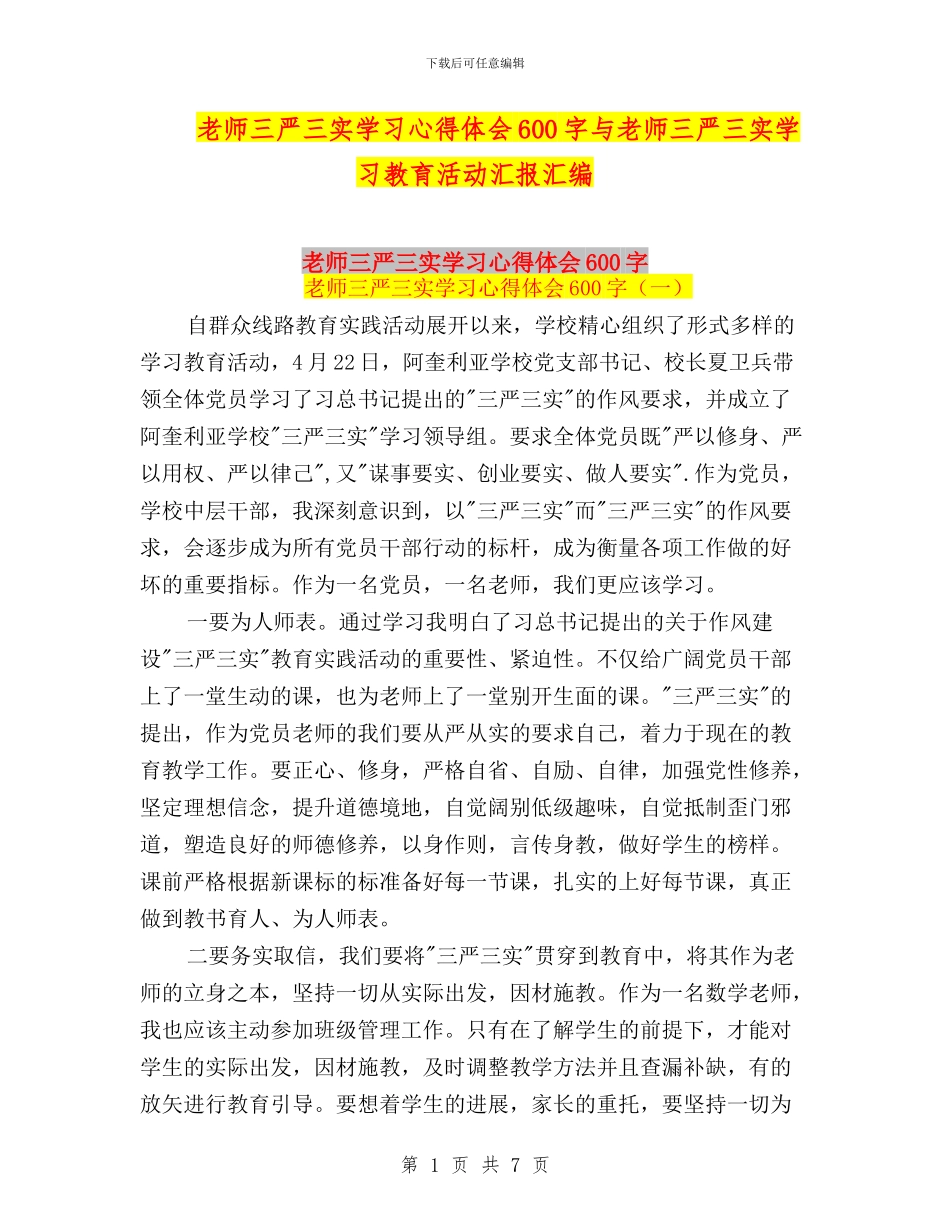 下载后可任意编辑

老师三严三实学习心得体会600字与老师三严三实学习教育活动汇报汇编

老师三严三实学习心得体会600字

老师三严三实学习心得体会600字（一）

自群众线路教育实践活动展开以来，学校精心组织了形式多样的学习教育活动，4月22日，阿奎利亚学校党支部书记、校长夏卫兵带领全体党员学习了习总书记提出的"三严三实"的作风要求，并成立了阿奎利亚学校"三严三实"学习领导组。要求全体党员既"严以修身、严以用权、严以律己",又"谋事要实、创业要实、做人要实".作为党员，学校中层干部，我深刻意识到，以"三严三实"而"三严三实"的作风要求，会逐步成为所有党员干部行动的标杆，成为衡量各项工作做的好坏的重要指标。作为一名党员，一名老师，我们更应该学习。

一要为人师表。通过学习我明白了习总书记提出的关于作风建设"三严三实"教育实践活动的重要性、紧迫性。不仅给广阔党员干部上了一堂生动的课，也为老师上了一堂别开生面的课。"三严三实"的提出，作为党员老师的我们要从严从实的要求自己，着力于现在的教育教学工作。要正心、修身，严格自省、自励、自律，加强党性修养，坚定理想信念，提升道德境地，自觉阔别低级趣味，自觉抵制歪门邪道，塑造良好的师德修养，以身作则，言传身教，做好学生的榜样。课前严格根据新课标的标准备好每一节课，扎实的上好每节课，真正做到教书育人、为人师表。

二要务实取信，我们要将"三严三实"贯穿到教育中，将其作为老师的立身之本，坚持一切从实际出发，因材施教。作为一名数学老师，我也应该主动参加班级管理工作。只有在了解学生的前提下，才能对学生的实际出发，因材施教，及时调整教学方法并且查漏补缺，有的放矢进行教育引导。要想着学生的进展，家长的重托，要坚持一切为

第 1 页 共 7 页